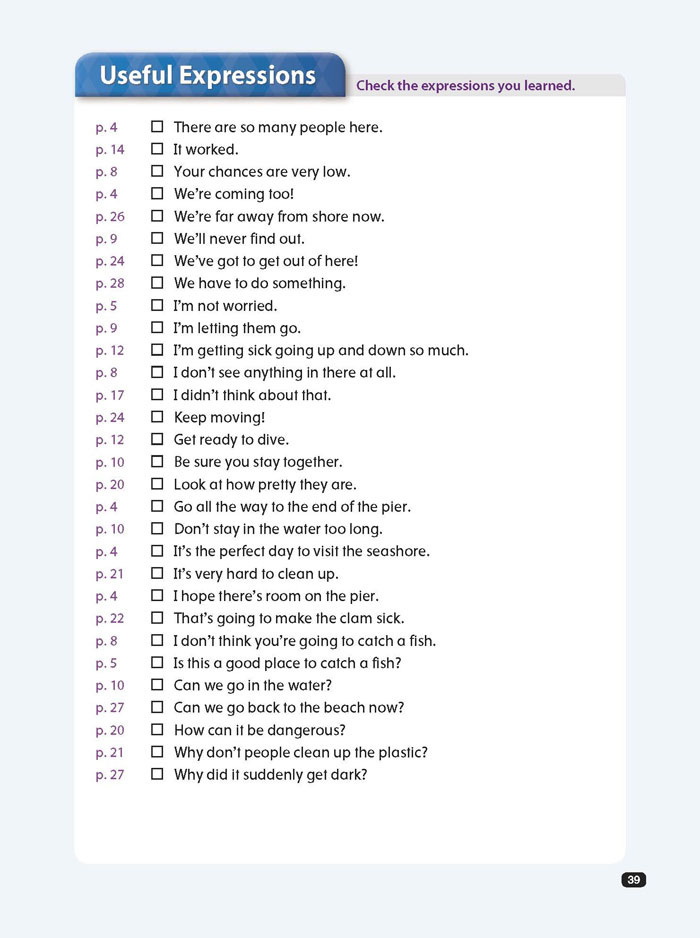 Useful Expressions

Check the expressions you learned.

p. 4 ☐ There are so many people here.
p. 14 ☐ It worked.
p. 8 ☐ Your chances are very low.
p. 4 ☐ We're coming too!
p. 26 ☐ We're far away from shore now.
p. 9 ☐ We'll never find out.
p. 24 ☐ We've got to get out of here!
p. 28 ☐ We have to do something.
p. 5 ☐ I'm not worried.
p. 9 ☐ I'm letting them go.
p. 12 ☐ I'm getting sick going up and down so much.
p. 8 ☐ I don't see anything in there at all.
p. 17 ☐ I didn't think about that.
p. 24 ☐ Keep moving!
p. 12 ☐ Get ready to dive.
p. 10 ☐ Be sure you stay together.
p. 20 ☐ Look at how pretty they are.
p. 4 ☐ Go all the way to the end of the pier.
p. 10 ☐ Don't stay in the water too long.
p. 4 ☐ It's the perfect day to visit the seashore.
p. 21 ☐ It's very hard to clean up.
p. 4 ☐ I hope there's room on the pier.
p. 22 ☐ That's going to make the clam sick.
p. 8 ☐ I don't think you're going to catch a fish.
p. 5 ☐ Is this a good place to catch a fish?
p. 10 ☐ Can we go in the water?
p. 27 ☐ Can we go back to the beach now?
p. 20 ☐ How can it be dangerous?
p. 21 ☐ Why don't people clean up the plastic?
p. 27 ☐ Why did it suddenly get dark?

39